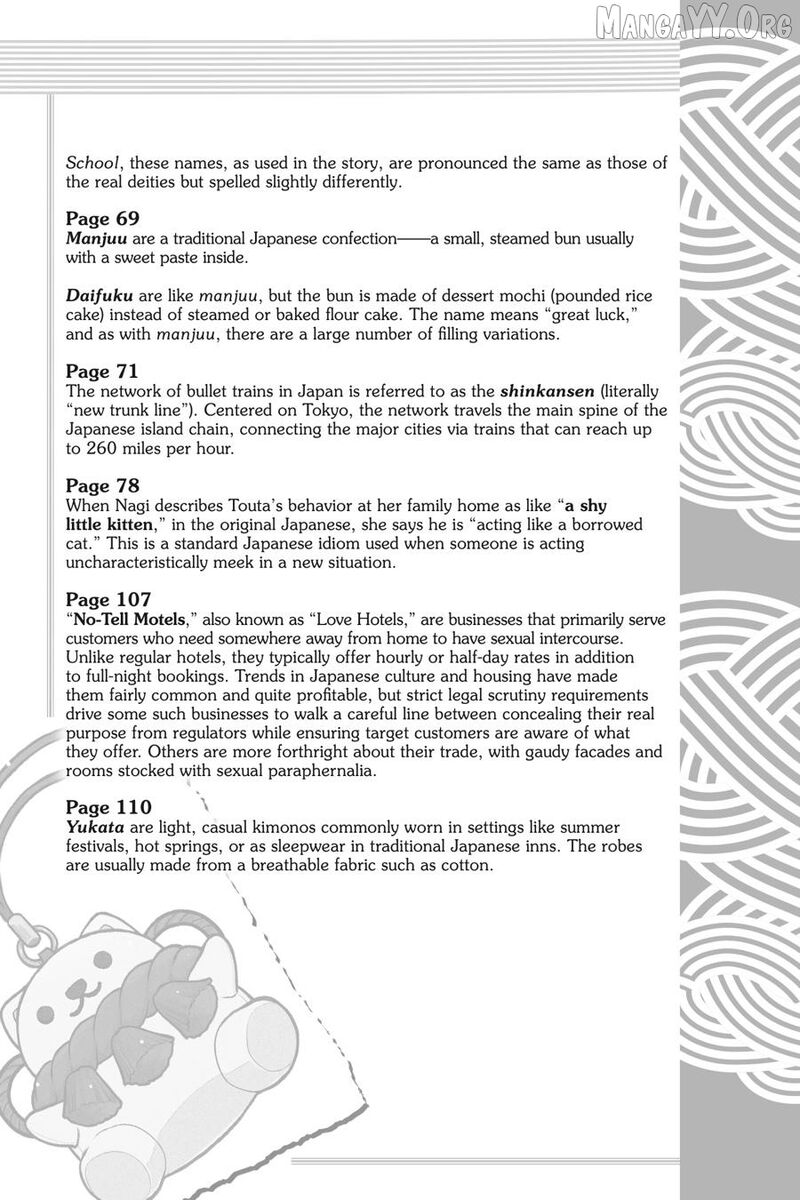 MangaYY.Org

School, these names, as used in the story, are pronounced the same as those of the real deities but spelled slightly differently.

Page 69
Manjuu are a traditional Japanese confection——a small, steamed bun usually with a sweet paste inside.

Daifuku are like manjuu, but the bun is made of dessert mochi (pounded rice cake) instead of steamed or baked flour cake. The name means "great luck," and as with manjuu, there are a large number of filling variations.

Page 71
The network of bullet trains in Japan is referred to as the shinkansen (literally "new trunk line"). Centered on Tokyo, the network travels the main spine of the Japanese island chain, connecting the major cities via trains that can reach up to 260 miles per hour.

Page 78
When Nagi describes Touta's behavior at her family home as like "a shy little kitten," in the original Japanese, she says he is "acting like a borrowed cat." This is a standard Japanese idiom used when someone is acting uncharacteristically meek in a new situation.

Page 107
"No-Tell Motels," also known as "Love Hotels," are businesses that primarily serve customers who need somewhere away from home to have sexual intercourse. Unlike regular hotels, they typically offer hourly or half-day rates in addition to full-night bookings. Trends in Japanese culture and housing have made them fairly common and quite profitable, but strict legal scrutiny requirements drive some such businesses to walk a careful line between concealing their real purpose from regulators while ensuring target customers are aware of what they offer. Others are more forthright about their trade, with gaudy facades and rooms stocked with sexual paraphernalia.

Page 110
Yukata are light, casual kimonos commonly worn in settings like summer festivals, hot springs, or as sleepwear in traditional Japanese inns. The robes are usually made from a breathable fabric such as cotton.